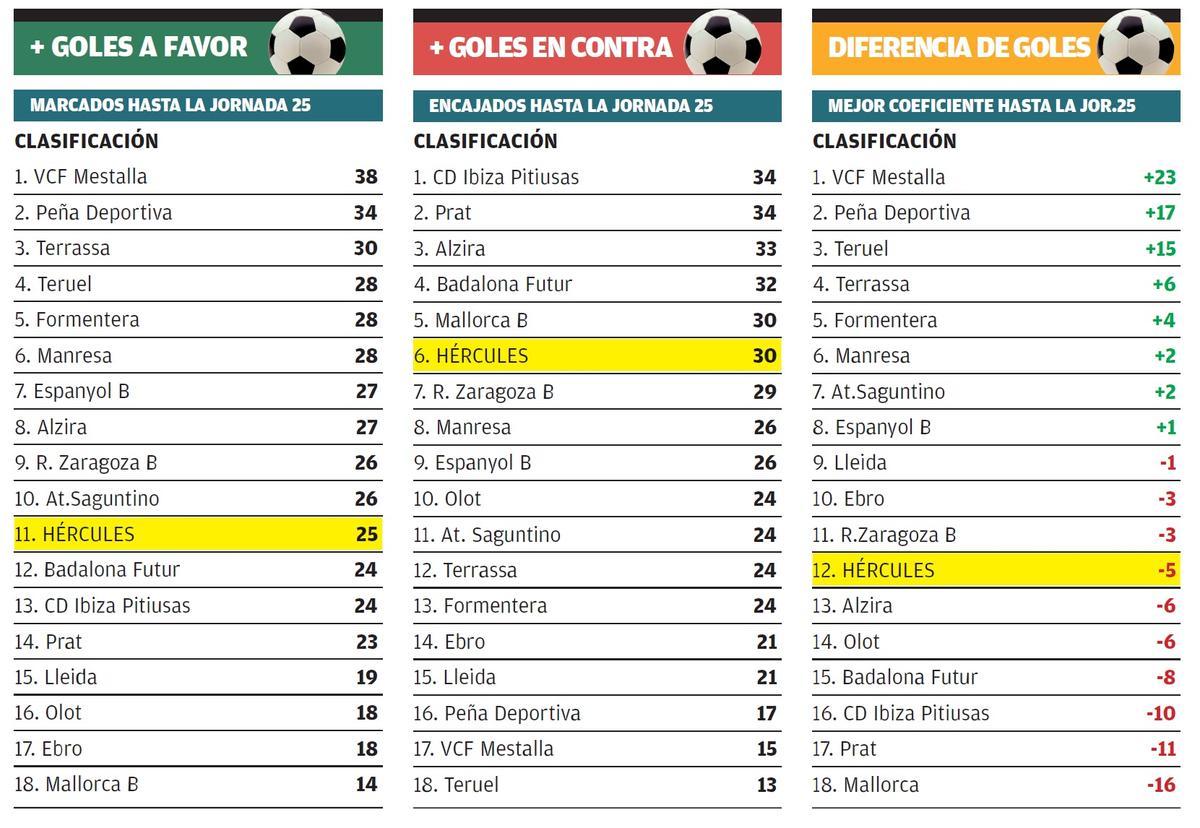 + GOLES A FAVOR

MARCADOS HASTA LA JORNADA 25

CLASIFICACIÓN

| | |
|---|---|
| 1. VCF Mestalla | 38 |
| 2. Peña Deportiva | 34 |
| 3. Terrassa | 30 |
| 4. Teruel | 28 |
| 5. Formentera | 28 |
| 6. Manresa | 28 |
| 7. Espanyol B | 27 |
| 8. Alzira | 27 |
| 9. R. Zaragoza B | 26 |
| 10. At.Saguntino | 26 |
| 11. HÉRCULES | 25 |
| 12. Badalona Futur | 24 |
| 13. CD Ibiza Pitiusas | 24 |
| 14. Prat | 23 |
| 15. Lleida | 19 |
| 16. Olot | 18 |
| 17. Ebro | 18 |
| 18. Mallorca B | 14 |

+ GOLES EN CONTRA

ENCAJADOS HASTA LA JORNADA 25

CLASIFICACIÓN

| | |
|---|---|
| 1. CD Ibiza Pitiusas | 34 |
| 2. Prat | 34 |
| 3. Alzira | 33 |
| 4. Badalona Futur | 32 |
| 5. Mallorca B | 30 |
| 6. HÉRCULES | 30 |
| 7. R. Zaragoza B | 29 |
| 8. Manresa | 26 |
| 9. Espanyol B | 26 |
| 10. Olot | 24 |
| 11. At. Saguntino | 24 |
| 12. Terrassa | 24 |
| 13. Formentera | 24 |
| 14. Ebro | 21 |
| 15. Lleida | 21 |
| 16. Peña Deportiva | 17 |
| 17. VCF Mestalla | 15 |
| 18. Teruel | 13 |

DIFERENCIA DE GOLES

MEJOR COEFICIENTE HASTA LA JOR.25

CLASIFICACIÓN

| | |
|---|---|
| 1. VCF Mestalla | +23 |
| 2. Peña Deportiva | +17 |
| 3. Teruel | +15 |
| 4. Terrassa | +6 |
| 5. Formentera | +4 |
| 6. Manresa | +2 |
| 7. At.Saguntino | +2 |
| 8. Espanyol B | +1 |
| 9. Lleida | -1 |
| 10. Ebro | -3 |
| 11. R.Zaragoza B | -3 |
| 12. HÉRCULES | -5 |
| 13. Alzira | -6 |
| 14. Olot | -6 |
| 15. Badalona Futur | -8 |
| 16. CD Ibiza Pitiusas | -10 |
| 17. Prat | -11 |
| 18. Mallorca | -16 |